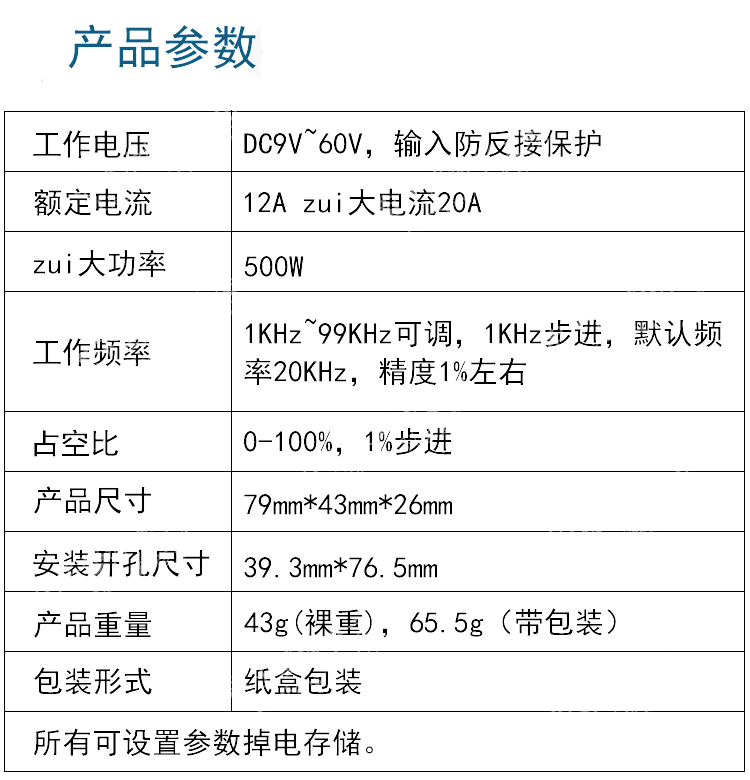 产品参数

| 工作电压 | DC9V~60V，输入防反接保护 |
|---|---|
| 额定电流 | 12A zui大电流20A |
| zui大功率 | 500W |
| 工作频率 | 1KHz~99KHz可调，1KHz步进，默认频率20KHz，精度1%左右 |
| 占空比 | 0-100%，1%步进 |
| 产品尺寸 | 79mm*43mm*26mm |
| 安装开孔尺寸 | 39.3mm*76.5mm |
| 产品重量 | 43g(裸重)，65.5g（带包装） |
| 包装形式 | 纸盒包装 |
| 所有可设置参数掉电存储。 | |